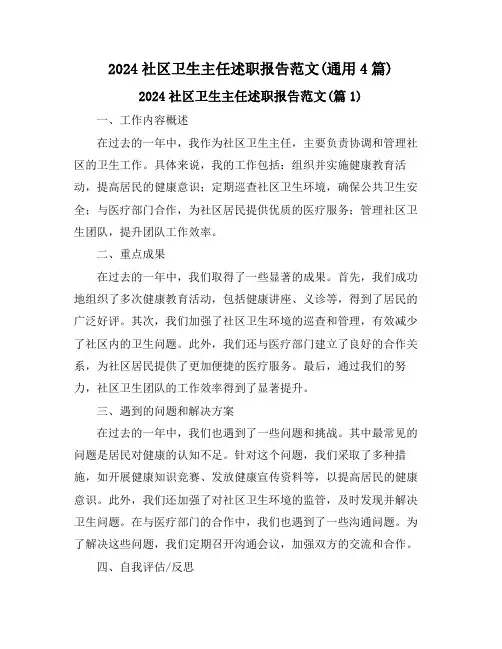 2024 社区卫生主任述职报告范文(通用 4 篇)

2024 社区卫生主任述职报告范文(篇 1)

一、工作内容概述

在过去的一年中，我作为社区卫生主任，主要负责协调和管理社区的卫生工作。具体来说，我的工作包括：组织并实施健康教育活动，提高居民的健康意识；定期巡查社区卫生环境，确保公共卫生安全；与医疗部门合作，为社区居民提供优质的医疗服务；管理社区卫生团队，提升团队工作效率。

二、重点成果

在过去的一年中，我们取得了一些显著的成果。首先，我们成功地组织了多次健康教育活动，包括健康讲座、义诊等，得到了居民的广泛好评。其次，我们加强了社区卫生环境的巡查和管理，有效减少了社区内的卫生问题。此外，我们还与医疗部门建立了良好的合作关系，为社区居民提供了更加便捷的医疗服务。最后，通过我们的努力，社区卫生团队的工作效率得到了显著提升。

三、遇到的问题和解决方案

在过去的一年中，我们也遇到了一些问题和挑战。其中最常见的问题是居民对健康的认知不足。针对这个问题，我们采取了多种措施，如开展健康知识竞赛、发放健康宣传资料等，以提高居民的健康意识。此外，我们还加强了对社区卫生环境的监管，及时发现并解决卫生问题。在与医疗部门的合作中，我们也遇到了一些沟通问题。为了解决这些问题，我们定期召开沟通会议，加强双方的交流和合作。

四、自我评估/反思